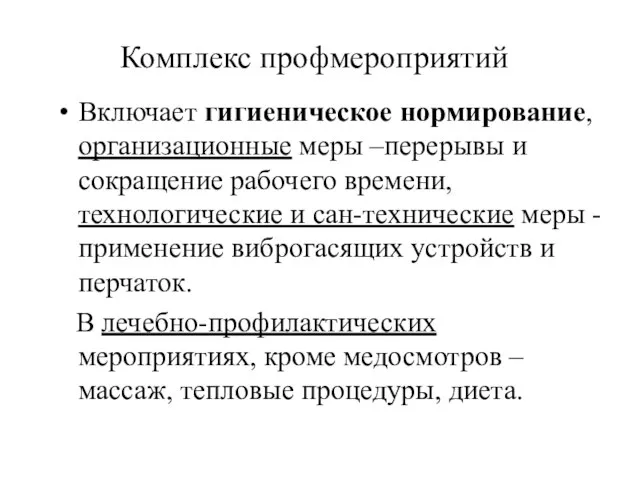 Комплекс профмероприятий

• Включает гигиеническое нормирование, организационные меры –перерывы и сокращение рабочего времени, технологические и сан-технические меры - применение виброгасящих устройств и перчаток.

В лечебно-профилактических мероприятиях, кроме медосмотров – массаж, тепловые процедуры, диета.